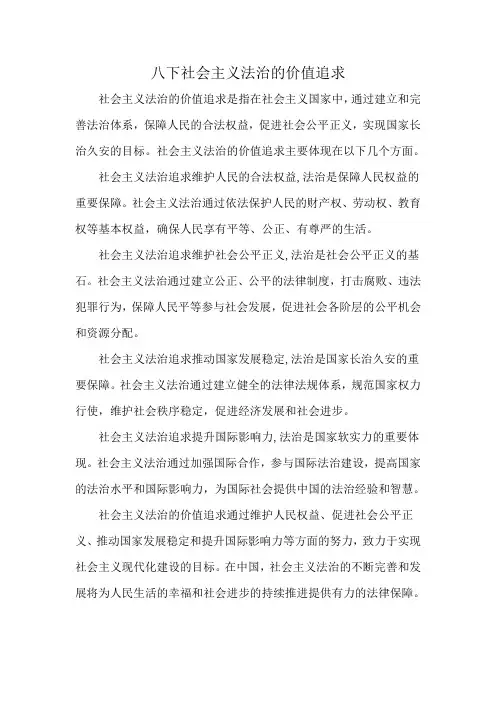 八下社会主义法治的价值追求

社会主义法治的价值追求是指在社会主义国家中，通过建立和完善法治体系，保障人民的合法权益，促进社会公平正义，实现国家长治久安的目标。社会主义法治的价值追求主要体现在以下几个方面。

社会主义法治追求维护人民的合法权益,法治是保障人民权益的重要保障。社会主义法治通过依法保护人民的财产权、劳动权、教育权等基本权益，确保人民享有平等、公正、有尊严的生活。

社会主义法治追求维护社会公平正义,法治是社会公平正义的基石。社会主义法治通过建立公正、公平的法律制度，打击腐败、违法犯罪行为，保障人民平等参与社会发展，促进社会各阶层的公平机会和资源分配。

社会主义法治追求推动国家发展稳定,法治是国家长治久安的重要保障。社会主义法治通过建立健全的法律法规体系，规范国家权力行使，维护社会秩序稳定，促进经济发展和社会进步。

社会主义法治追求提升国际影响力,法治是国家软实力的重要体现。社会主义法治通过加强国际合作，参与国际法治建设，提高国家的法治水平和国际影响力，为国际社会提供中国的法治经验和智慧。

社会主义法治的价值追求通过维护人民权益、促进社会公平正义、推动国家发展稳定和提升国际影响力等方面的努力，致力于实现社会主义现代化建设的目标。在中国，社会主义法治的不断完善和发展将为人民生活的幸福和社会进步的持续推进提供有力的法律保障。